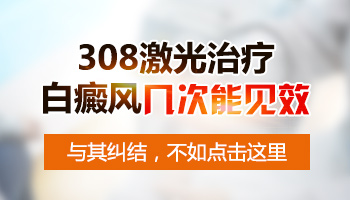 308激光治疗
白癜风几次能见效

与其纠结，不如点击这里